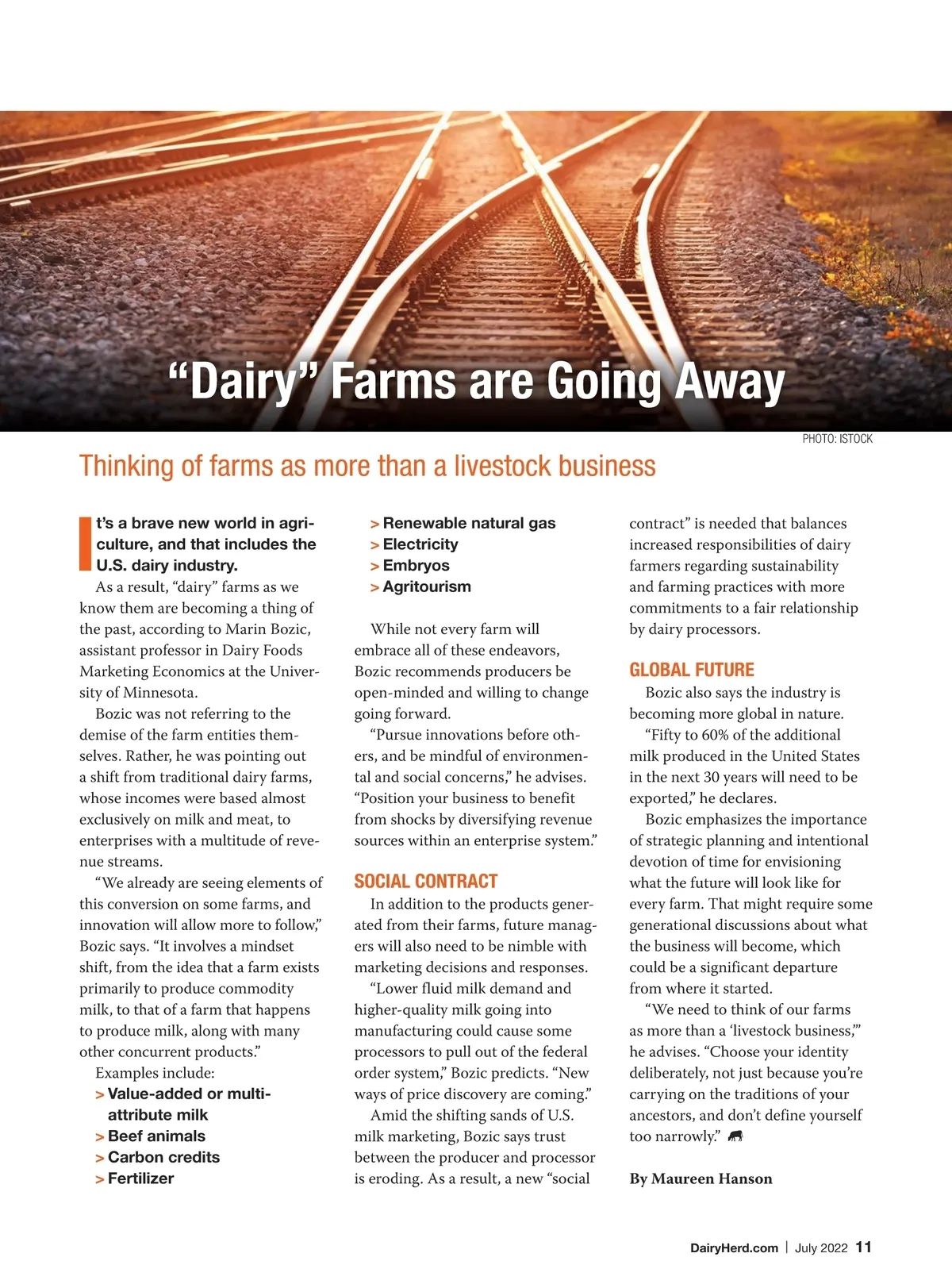 “Dairy” Farms are Going Away

PHOTO: ISTOCK

Thinking of farms as more than a livestock business

It’s a brave new world in agriculture, and that includes the U.S. dairy industry.

As a result, “dairy” farms as we know them are becoming a thing of the past, according to Marin Bozic, assistant professor in Dairy Foods Marketing Economics at the University of Minnesota.

Bozic was not referring to the demise of the farm entities themselves. Rather, he was pointing out a shift from traditional dairy farms, whose incomes were based almost exclusively on milk and meat, to enterprises with a multitude of revenue streams.

“We already are seeing elements of this conversion on some farms, and innovation will allow more to follow,” Bozic says. “It involves a mindset shift, from the idea that a farm exists primarily to produce commodity milk, to that of a farm that happens to produce milk, along with many other concurrent products.”

Examples include:
> Value-added or multi-attribute milk
> Beef animals
> Carbon credits
> Fertilizer
> Renewable natural gas
> Electricity
> Embryos
> Agritourism

While not every farm will embrace all of these endeavors, Bozic recommends producers be open-minded and willing to change going forward.

“Pursue innovations before others, and be mindful of environmental and social concerns,” he advises. “Position your business to benefit from shocks by diversifying revenue sources within an enterprise system.”

SOCIAL CONTRACT

In addition to the products generated from their farms, future managers will also need to be nimble with marketing decisions and responses.

“Lower fluid milk demand and higher-quality milk going into manufacturing could cause some processors to pull out of the federal order system,” Bozic predicts. “New ways of price discovery are coming.”

Amid the shifting sands of U.S. milk marketing, Bozic says trust between the producer and processor is eroding. As a result, a new “social contract” is needed that balances increased responsibilities of dairy farmers regarding sustainability and farming practices with more commitments to a fair relationship by dairy processors.

GLOBAL FUTURE

Bozic also says the industry is becoming more global in nature.

“Fifty to 60% of the additional milk produced in the United States in the next 30 years will need to be exported,” he declares.

Bozic emphasizes the importance of strategic planning and intentional devotion of time for envisioning what the future will look like for every farm. That might require some generational discussions about what the business will become, which could be a significant departure from where it started.

“We need to think of our farms as more than a ‘livestock business,’” he advises. “Choose your identity deliberately, not just because you’re carrying on the traditions of your ancestors, and don’t define yourself too narrowly.”

By Maureen Hanson

DairyHerd.com | July 2022 11